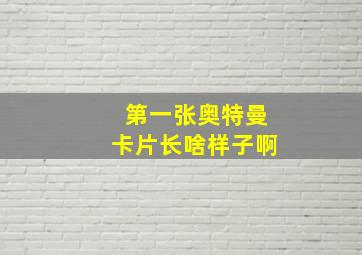 第一张奥特曼
卡片长啥样子啊